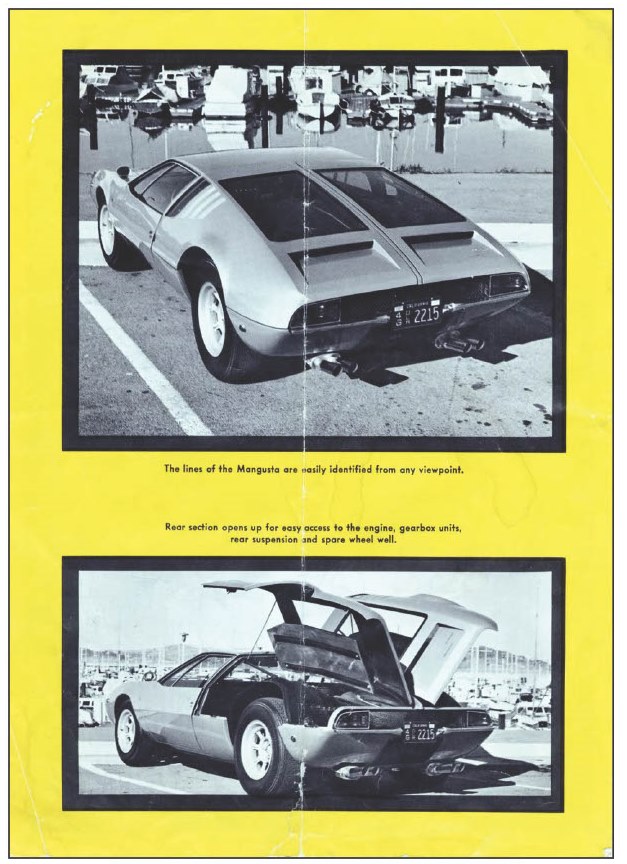 CALIFORNIA
2215

The lines of the Mangusta are easily identified from any viewpoint.

Rear section opens up for easy access to the engine, gearbox units, rear suspension and spare wheel well.

2215